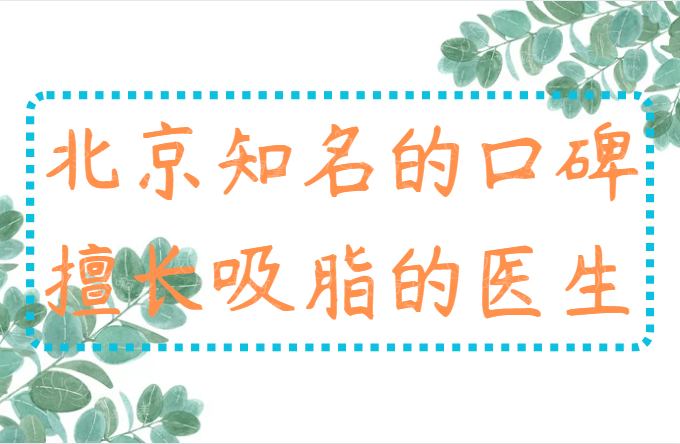 北京知名的口碑
擅长吸脂的医生